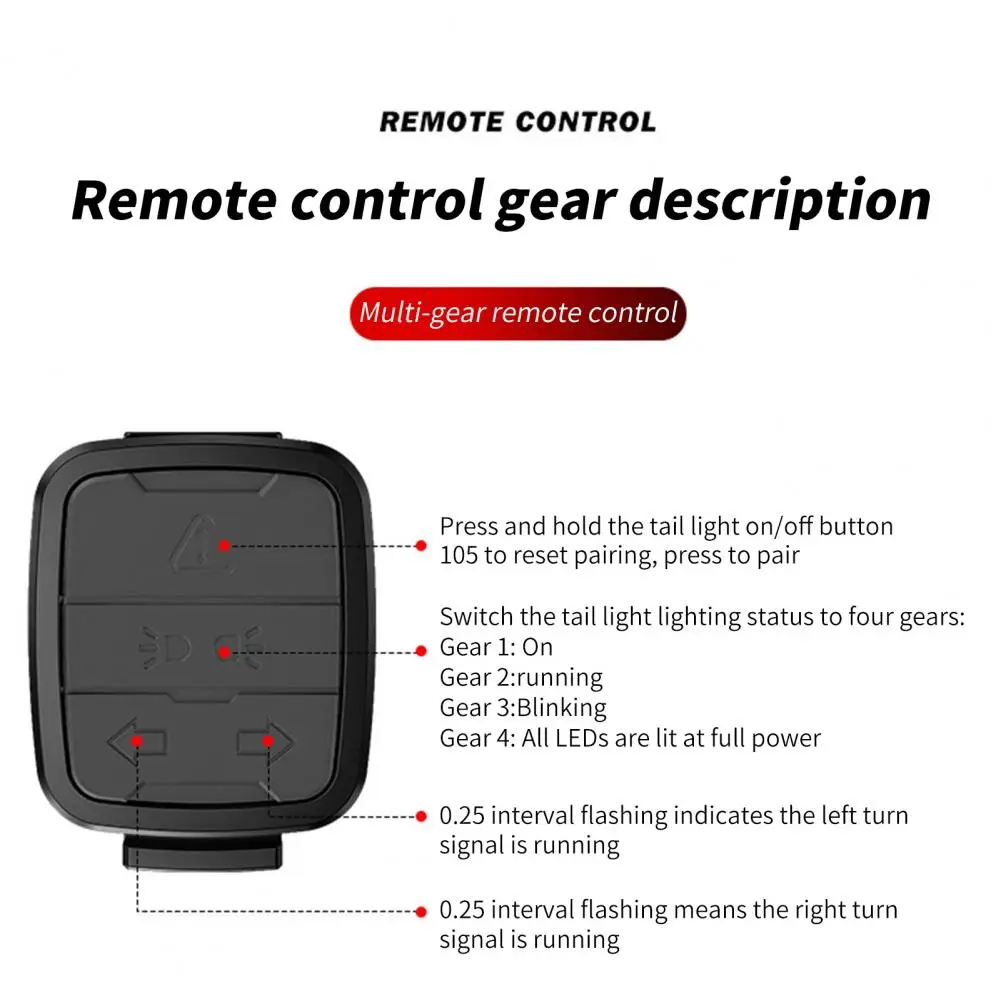 REMOTE CONTROL

Remote control gear description

Multi-gear remote control

Press and hold the tail light on/off button 105 to reset pairing, press to pair

Switch the tail light lighting status to four gears:
Gear 1: On
Gear 2:running
Gear 3:Blinking
Gear 4: All LEDs are lit at full power

0.25 interval flashing indicates the left turn signal is running

0.25 interval flashing means the right turn signal is running